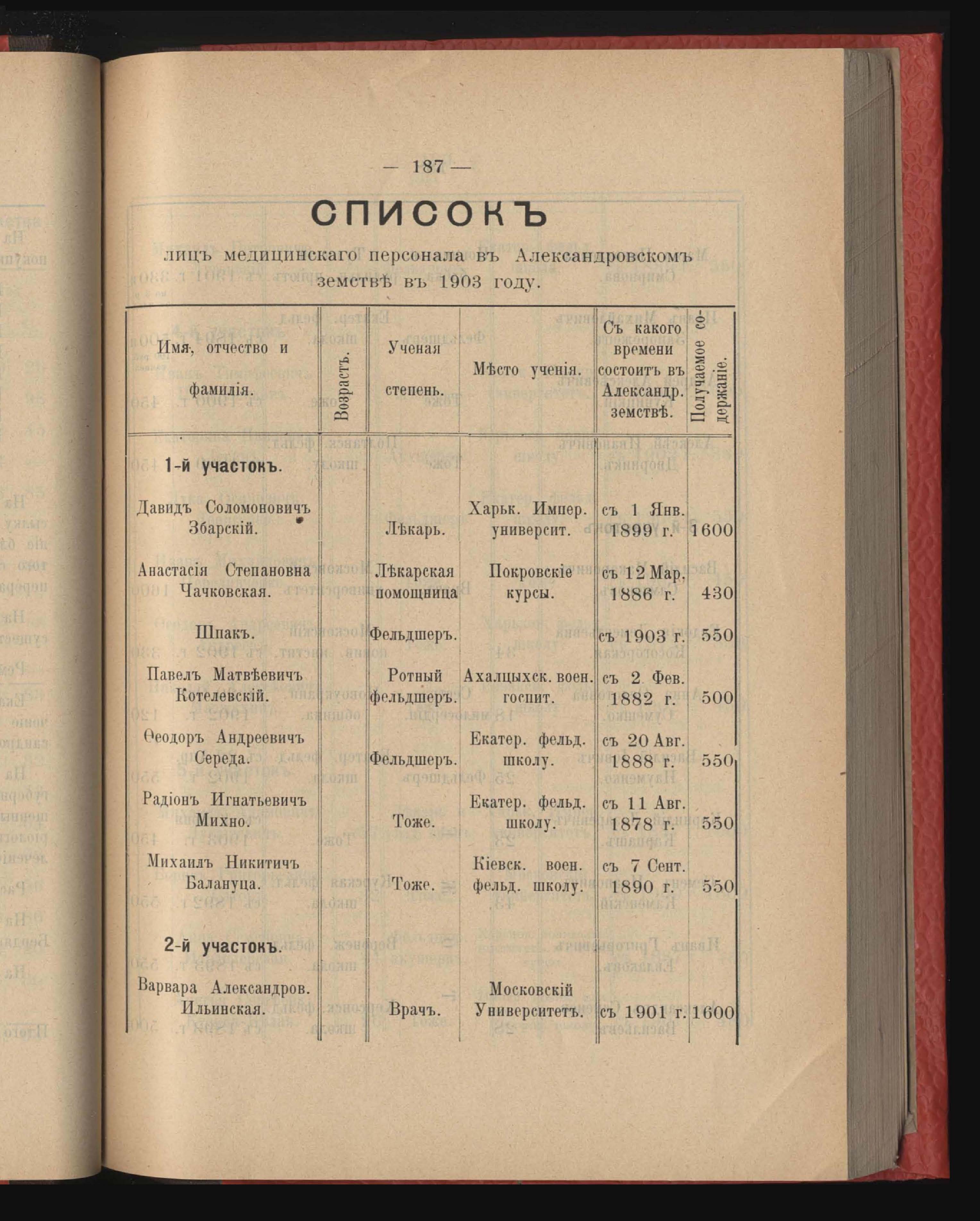 — 187 —

СПИСОКЪ

лицъ медицинскаго персонала въ Александровскомъ земствѣ въ 1903 году.

| Имя, отчество и фамилія. | Возрастъ. | Ученая степень. | Мѣсто ученія. | Съ какого времени состоитъ въ Александр. земствѣ. | Получаемое содержаніе. |
|---|---|---|---|---|---|
| 1-й участокъ. | | | | | |
| Давидъ Соломоновичъ Збарскій. | | Лѣкарь. | Харьк. Импер. университ. | съ 1 Янв. 1899 г. | 1600 |
| Анастасія Степановна Чачковская. | | Лѣкарская помощница | Покровскіе курсы. | съ 12 Мар. 1886 г. | 430 |
| Шпакъ. | | Фельдшеръ. | | съ 1903 г. | 550 |
| Павелъ Матвѣевичъ Котелевскій. | | Ротный фельдшеръ. | Ахалцыхск. воен. госпит. | съ 2 Фев. 1882 г. | 500 |
| Ѳеодоръ Андреевичъ Середа. | | Фельдшеръ. | Екатер. фельд. школу. | съ 20 Авг. 1888 г. | 550 |
| Радіонъ Игнатьевичъ Михно. | | Тоже. | Екатер. фельд. школу. | съ 11 Авг. 1878 г. | 550 |
| Михаилъ Никитичъ Балануца. | | Тоже. | Кіевск. воен. фельд. школу. | съ 7 Сент. 1890 г. | 550 |
| 2-й участокъ. | | | | | |
| Варвара Александров. Ильинская. | | Врачъ. | Московскій Университетъ. | съ 1901 г. | 1600 |